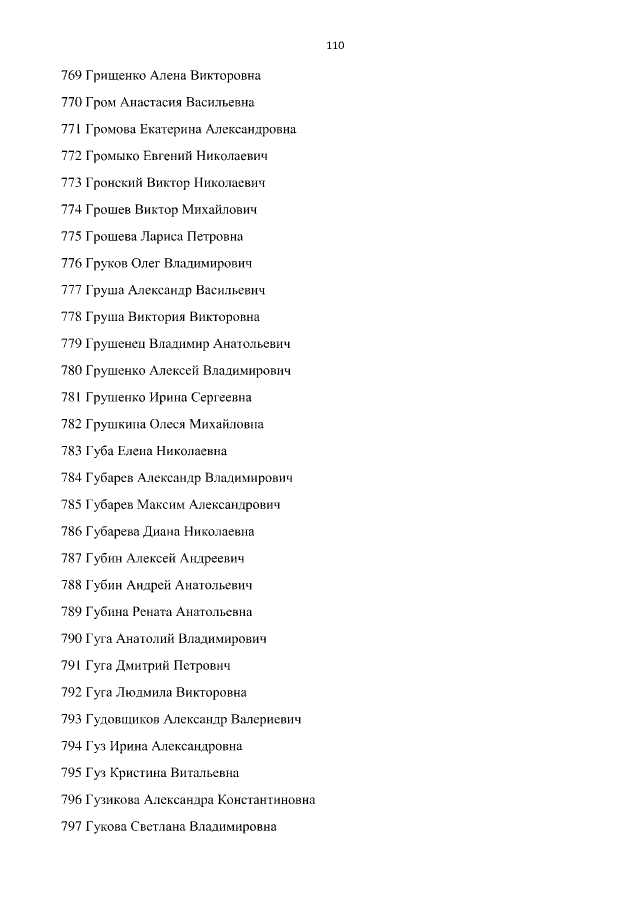 110

769 Грищенко Алена Викторовна

770 Гром Анастасия Васильевна

771 Громова Екатерина Александровна

772 Громыко Евгений Николаевич

773 Гронский Виктор Николаевич

774 Грошев Виктор Михайлович

775 Грошева Лариса Петровна

776 Груков Олег Владимирович

777 Груша Александр Васильевич

778 Груша Виктория Викторовна

779 Грушенец Владимир Анатольевич

780 Грушенко Алексей Владимирович

781 Грушенко Ирина Сергеевна

782 Грушкина Олеся Михайловна

783 Губа Елена Николаевна

784 Губарев Александр Владимирович

785 Губарев Максим Александрович

786 Губарева Диана Николаевна

787 Губин Алексей Андреевич

788 Губин Андрей Анатольевич

789 Губина Рената Анатольевна

790 Гуга Анатолий Владимирович

791 Гуга Дмитрий Петрович

792 Гуга Людмила Викторовна

793 Гудовщиков Александр Валериевич

794 Гуз Ирина Александровна

795 Гуз Кристина Витальевна

796 Гузикова Александра Константиновна

797 Гукова Светлана Владимировна